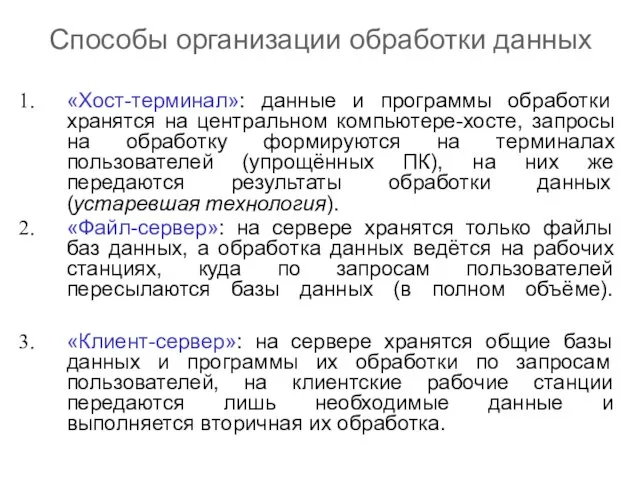 Способы организации обработки данных

1. «Хост-терминал»: данные и программы обработки хранятся на центральном компьютере-хосте, запросы на обработку формируются на терминалах пользователей (упрощённых ПК), на них же передаются результаты обработки данных (устаревшая технология).

2. «Файл-сервер»: на сервере хранятся только файлы баз данных, а обработка данных ведётся на рабочих станциях, куда по запросам пользователей пересылаются базы данных (в полном объёме).

3. «Клиент-сервер»: на сервере хранятся общие базы данных и программы их обработки по запросам пользователей, на клиентские рабочие станции передаются лишь необходимые данные и выполняется вторичная их обработка.